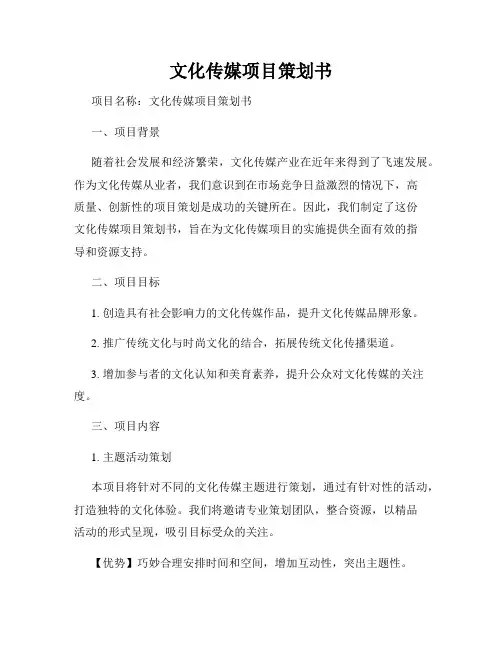 文化传媒项目策划书

项目名称：文化传媒项目策划书

一、项目背景

随着社会发展和经济繁荣，文化传媒产业在近年来得到了飞速发展。作为文化传媒从业者，我们意识到在市场竞争日益激烈的情况下，高质量、创新性的项目策划是成功的关键所在。因此，我们制定了这份文化传媒项目策划书，旨在为文化传媒项目的实施提供全面有效的指导和资源支持。

二、项目目标

1. 创造具有社会影响力的文化传媒作品，提升文化传媒品牌形象。

2. 推广传统文化与时尚文化的结合，拓展传统文化传播渠道。

3. 增加参与者的文化认知和美育素养，提升公众对文化传媒的关注度。

三、项目内容

1. 主题活动策划

本项目将针对不同的文化传媒主题进行策划，通过有针对性的活动，打造独特的文化体验。我们将邀请专业策划团队，整合资源，以精品活动的形式呈现，吸引目标受众的关注。

【优势】巧妙合理安排时间和空间，增加互动性，突出主题性。